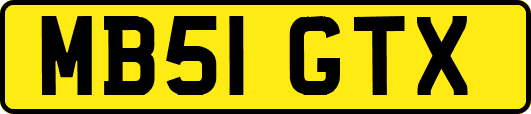 MB51 GTX